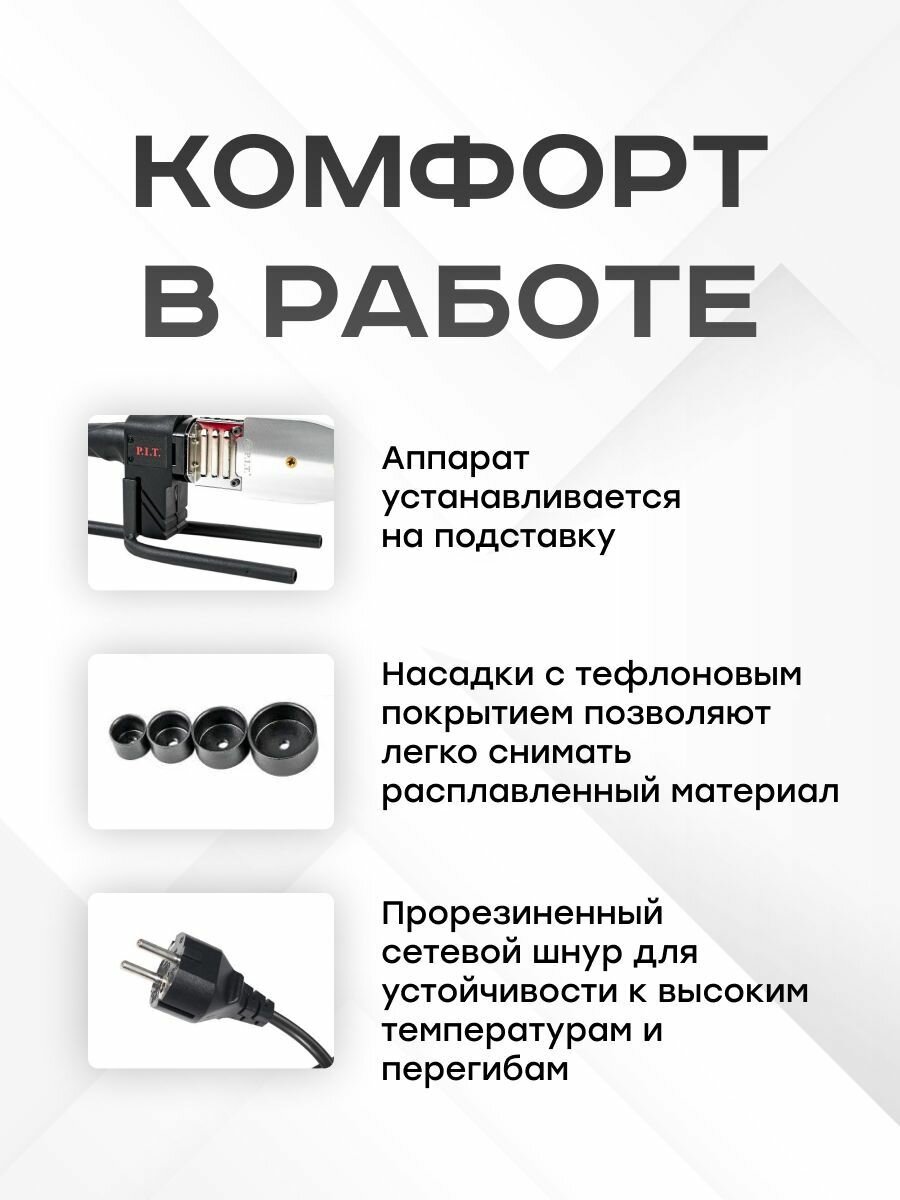 КОМФОРТ
В РАБОТЕ

Аппарат устанавливается на подставку

Насадки с тефлоновым покрытием позволяют легко снимать расплавленный материал

Прорезиненный сетевой шнур для устойчивости к высоким температурам и перегибам